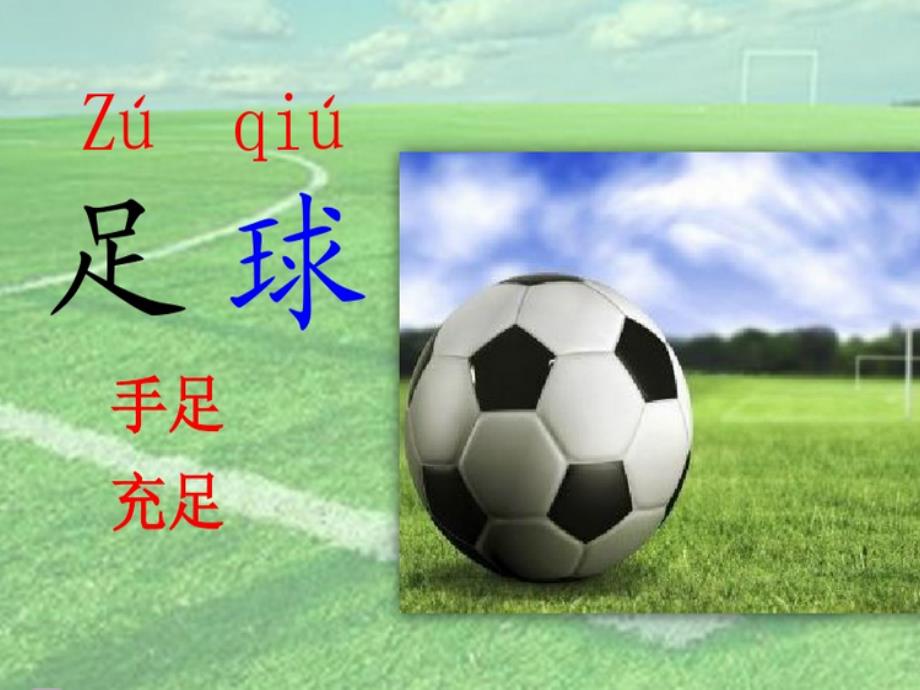 Zú qiú
足 球

手足
充足